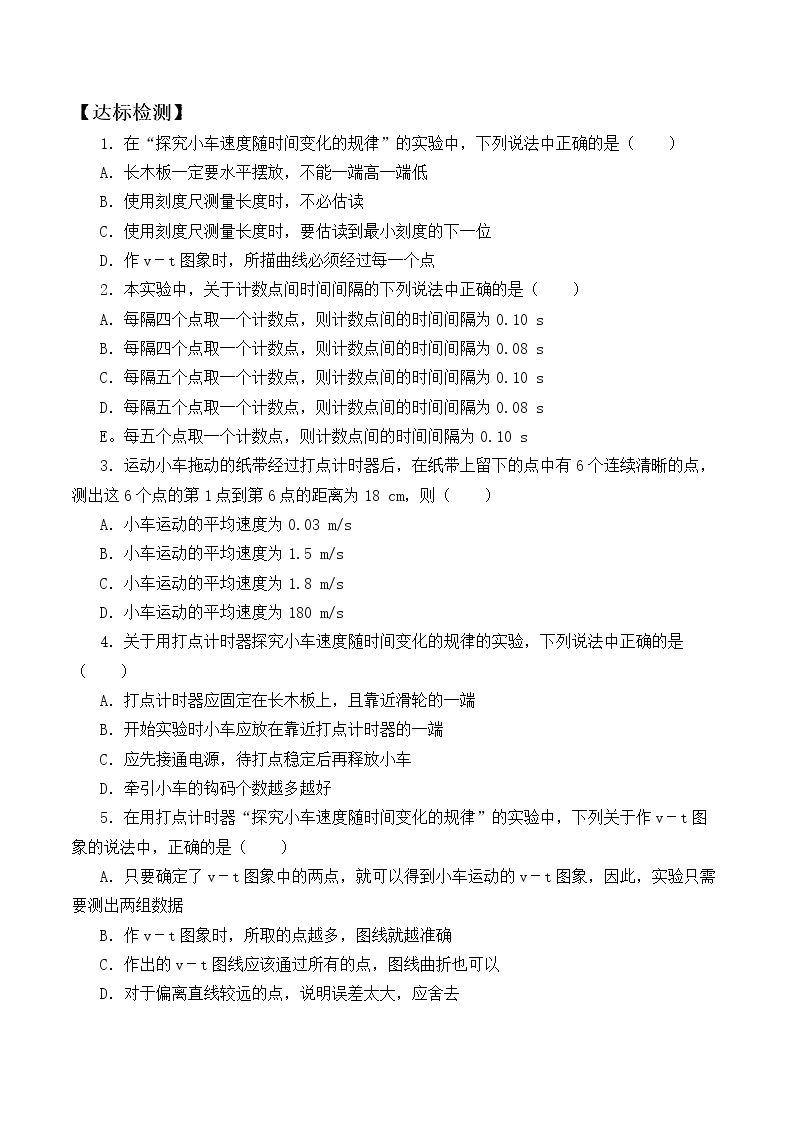 【达标检测】

1.在“探究小车速度随时间变化的规律”的实验中，下列说法中正确的是(　　)

A.长木板一定要水平摆放，不能一端高一端低

B.使用刻度尺测量长度时，不必估读

C.使用刻度尺测量长度时，要估读到最小刻度的下一位

D.作v－t图象时，所描曲线必须经过每一个点

2.本实验中，关于计数点间时间间隔的下列说法中正确的是(　　)

A.每隔四个点取一个计数点，则计数点间的时间间隔为0.10 s

B.每隔四个点取一个计数点，则计数点间的时间间隔为0.08 s

C.每隔五个点取一个计数点，则计数点间的时间间隔为0.10 s

D.每隔五个点取一个计数点，则计数点间的时间间隔为0.08 s

E。每五个点取一个计数点，则计数点间的时间间隔为0.10 s

3.运动小车拖动的纸带经过打点计时器后，在纸带上留下的点中有6个连续清晰的点，测出这6个点的第1点到第6点的距离为18 cm，则(　　)

A.小车运动的平均速度为0.03 m/s

B.小车运动的平均速度为1.5 m/s

C.小车运动的平均速度为1.8 m/s

D.小车运动的平均速度为180 m/s

4.关于用打点计时器探究小车速度随时间变化的规律的实验，下列说法中正确的是(　　)

A.打点计时器应固定在长木板上，且靠近滑轮的一端

B.开始实验时小车应放在靠近打点计时器的一端

C.应先接通电源，待打点稳定后再释放小车

D.牵引小车的钩码个数越多越好

5.在用打点计时器“探究小车速度随时间变化的规律”的实验中，下列关于作v－t图象的说法中，正确的是(　　)

A.只要确定了v－t图象中的两点，就可以得到小车运动的v－t图象，因此，实验只需要测出两组数据

B.作v－t图象时，所取的点越多，图线就越准确

C.作出的v－t图线应该通过所有的点，图线曲折也可以

D.对于偏离直线较远的点，说明误差太大，应舍去